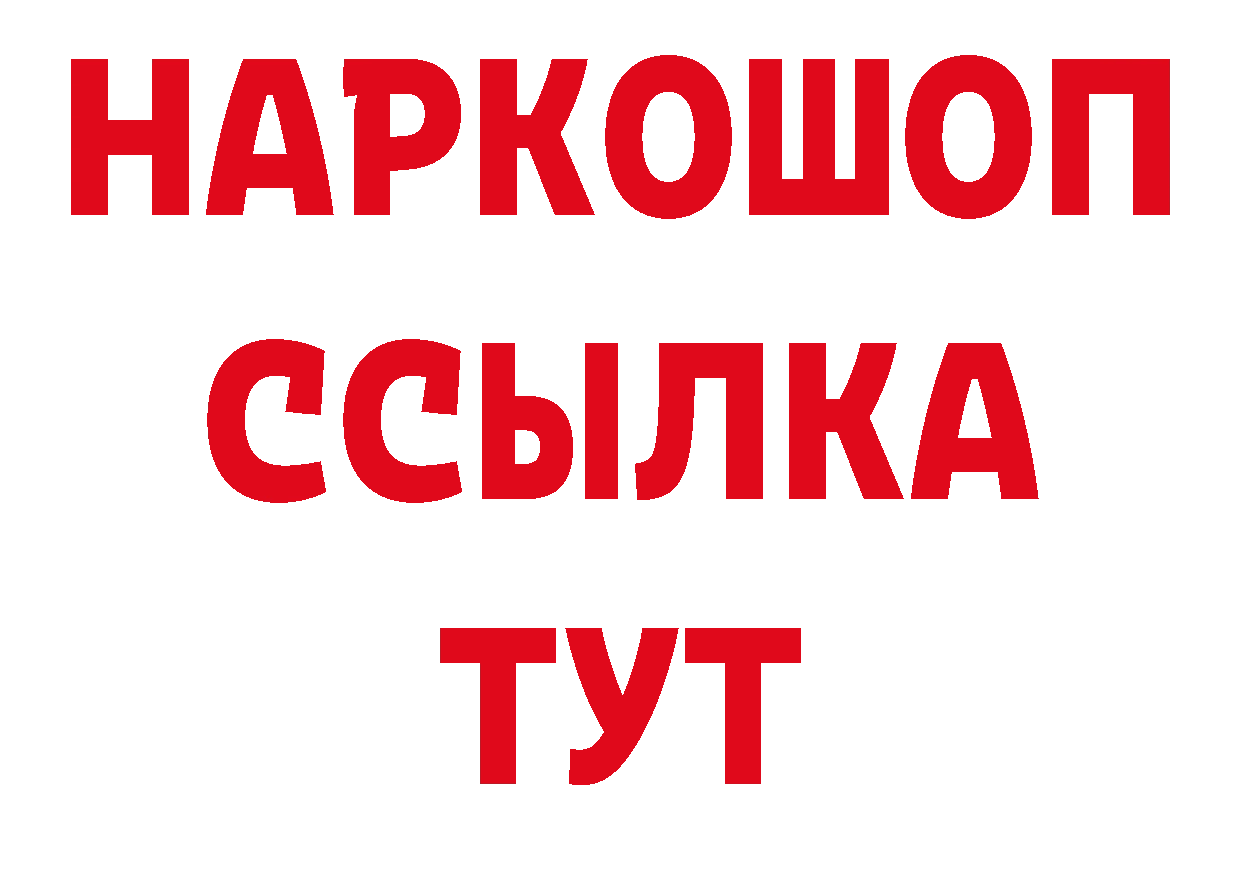 НАРКОШОП
ССЫЛКА
ТУТ